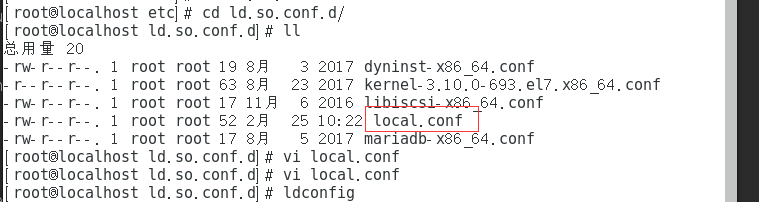 [root@localhost etc]# cd ld.so.conf.d/
[root@localhost ld.so.conf.d]# ll
总用量 20
-rw-r--r--. 1 root root 19 8月 3 2017 dyninst-x86_64.conf
-r--r--r--. 1 root root 63 8月 23 2017 kernel-3.10.0-693.el7.x86_64.conf
-rw-r--r--. 1 root root 17 11月 6 2016 libiscsi-x86_64.conf
-rw-r--r--. 1 root root 52 2月 25 10:22 local.conf
-rw-r--r--. 1 root root 17 8月 5 2017 mariadb-x86_64.conf
[root@localhost ld.so.conf.d]# vi local.conf
[root@localhost ld.so.conf.d]# vi local.conf
[root@localhost ld.so.conf.d]# ldconfig